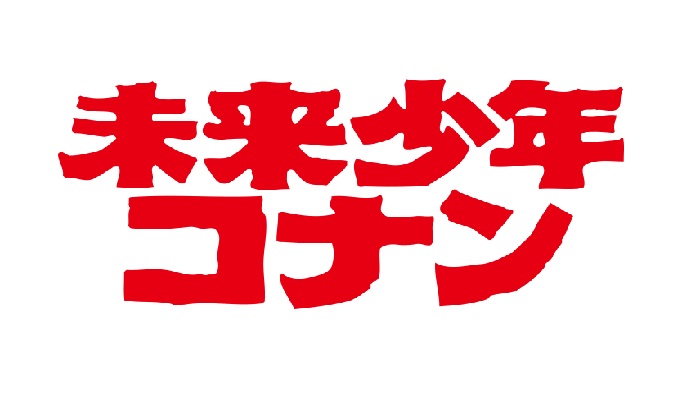 未来少年
コナン